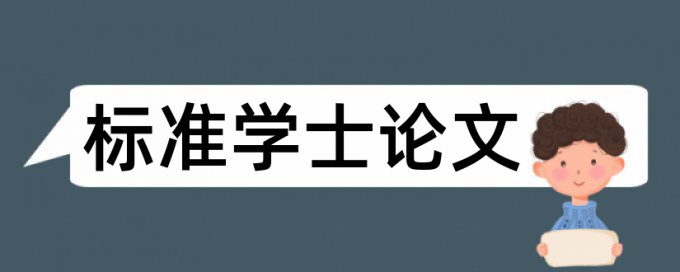 标准学士论文